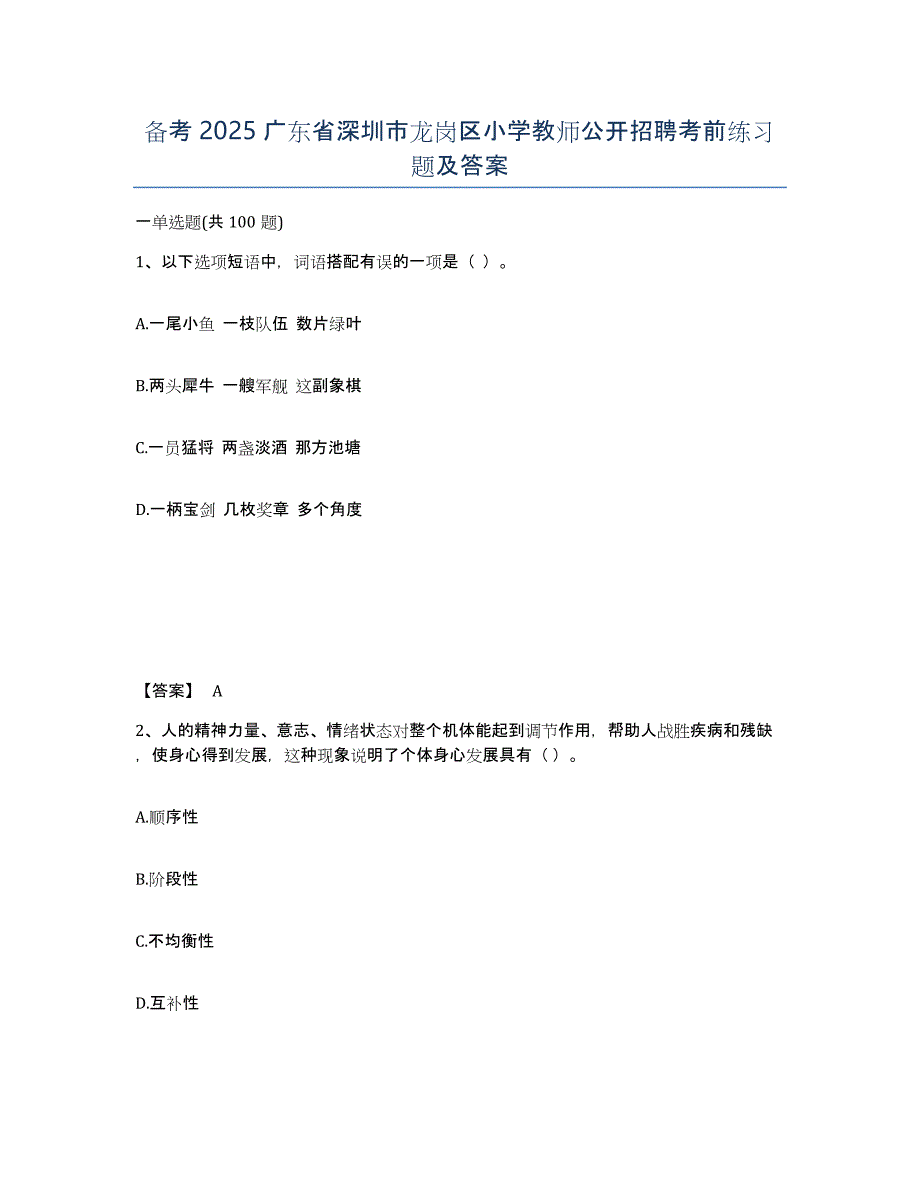 备考 2025 广东省深圳市龙岗区小学教师公开招聘考前练习题及答案

一单选题(共 100 题)

1、以下选项短语中，词语搭配有误的一项是（ ）。

A.一尾小鱼 一枝队伍 数片绿叶

B.两头犀牛 一艘军舰 这副象棋

C.一员猛将 两盏淡酒 那方池塘

D.一柄宝剑 几枚奖章 多个角度

【答案】 A

2、人的精神力量、意志、情绪状态对整个机体能起到调节作用，帮助人战胜疾病和残缺，使身心得到发展，这种现象说明了个体身心发展具有（ ）。

A.顺序性

B.阶段性

C.不均衡性

D.互补性